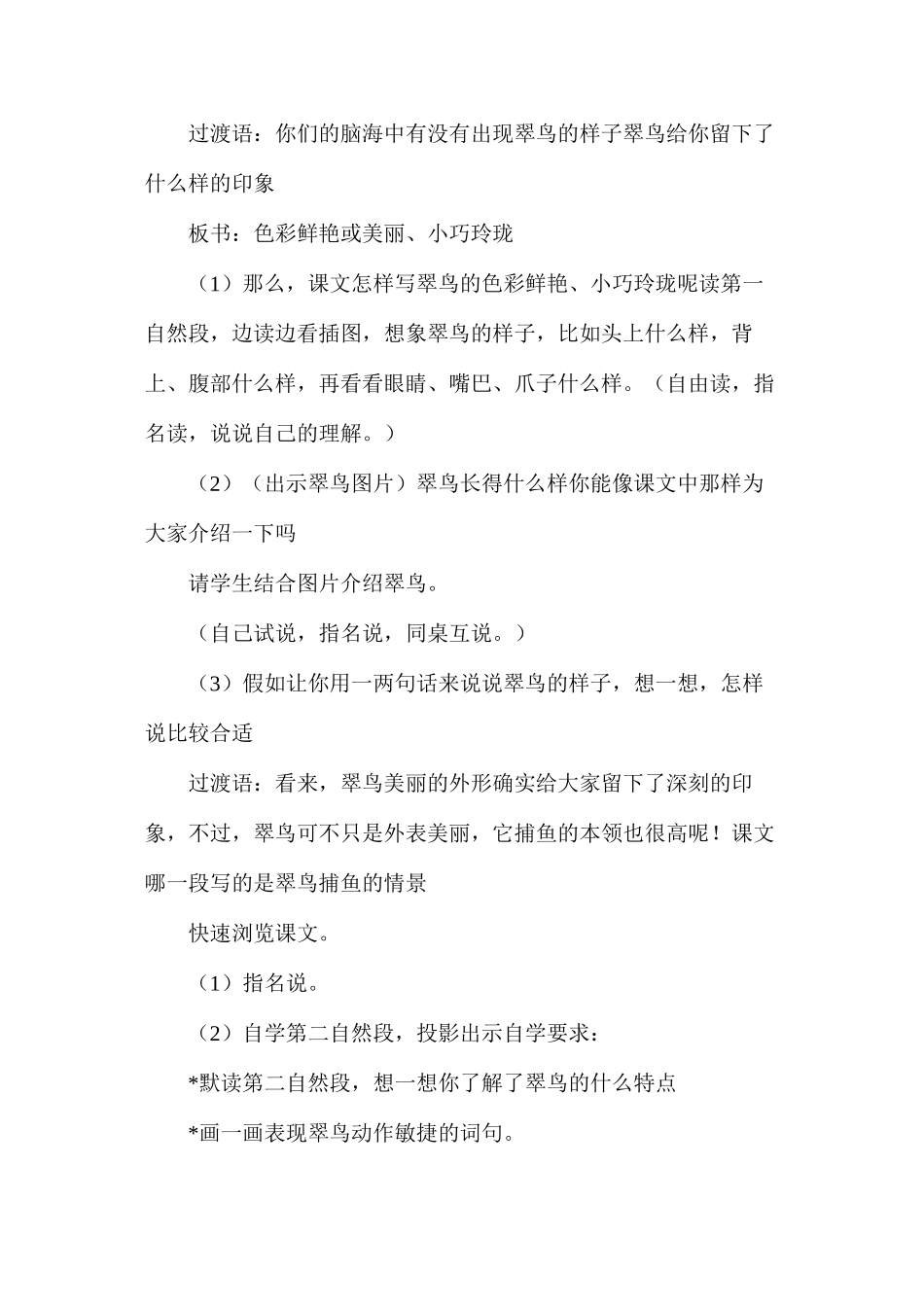 过渡语：你们的脑海中有没有出现翠鸟的样子翠鸟给你留下了什么样的印象

板书：色彩鲜艳或美丽、小巧玲珑

（1）那么，课文怎样写翠鸟的色彩鲜艳、小巧玲珑呢读第一自然段，边读边看插图，想象翠鸟的样子，比如头上什么样，背上、腹部什么样，再看看眼睛、嘴巴、爪子什么样。（自由读，指名读，说说自己的理解。）

（2）（出示翠鸟图片）翠鸟长得什么样你能像课文中那样为大家介绍一下吗

请学生结合图片介绍翠鸟。

（自己试说，指名说，同桌互说。）

（3）假如让你用一两句话来说说翠鸟的样子，想一想，怎样说比较合适

过渡语：看来，翠鸟美丽的外形确实给大家留下了深刻的印象，不过，翠鸟可不只是外表美丽，它捕鱼的本领也很高呢！课文哪一段写的是翠鸟捕鱼的情景

快速浏览课文。

（1）指名说。

（2）自学第二自然段，投影出示自学要求：

*默读第二自然段，想一想你了解了翠鸟的什么特点

*画一画表现翠鸟动作敏捷的词句。